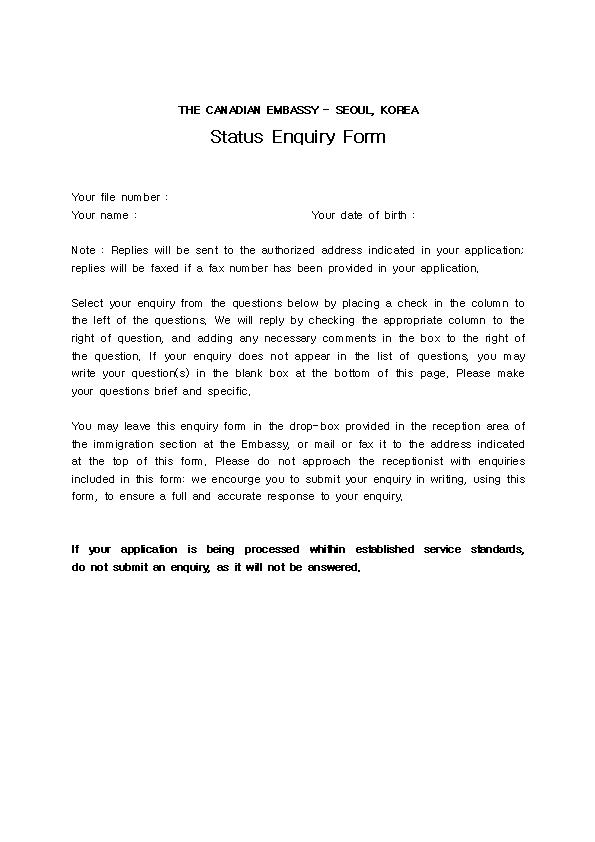 THE CANADIAN EMBASSY - SEOUL, KOREA

Status Enquiry Form

Your file number :
Your name : Your date of birth :

Note : Replies will be sent to the authorized address indicated in your application; replies will be faxed if a fax number has been provided in your application.

Select your enquiry from the questions below by placing a check in the column to the left of the questions. We will reply by checking the appropriate column to the right of question, and adding any necessary comments in the box to the right of the question. If your enquiry does not appear in the list of questions, you may write your question(s) in the blank box at the bottom of this page. Please make your questions brief and specific.

You may leave this enquiry form in the drop-box provided in the reception area of the immigration section at the Embassy, or mail or fax it to the address indicated at the top of this form. Please do not approach the receptionist with enquiries included in this form: we encourge you to submit your enquiry in writing, using this form, to ensure a full and accurate response to your enquiry.

If your application is being processed whithin established service standards, do not submit an enquiry, as it will not be answered.